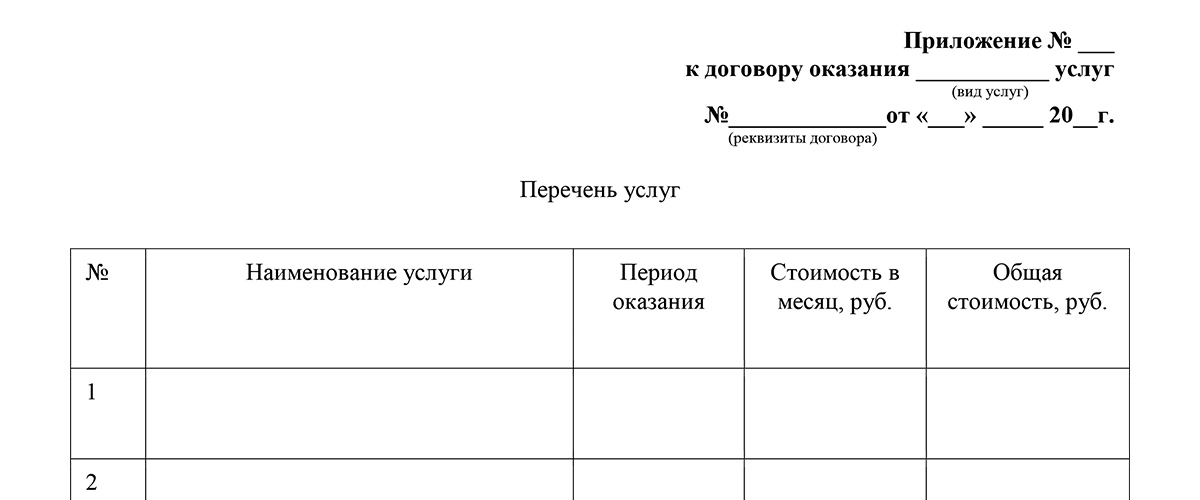 Приложение № ___
к договору оказания ___________ услуг
(вид услуг)
№_____________от «___» _____ 20__г.
(реквизиты договора)

Перечень услуг

| № | Наименование услуги | Период оказания | Стоимость в месяц, руб. | Общая стоимость, руб. |
|---|---|---|---|---|
| 1 | | | | |
| 2 | | | | |